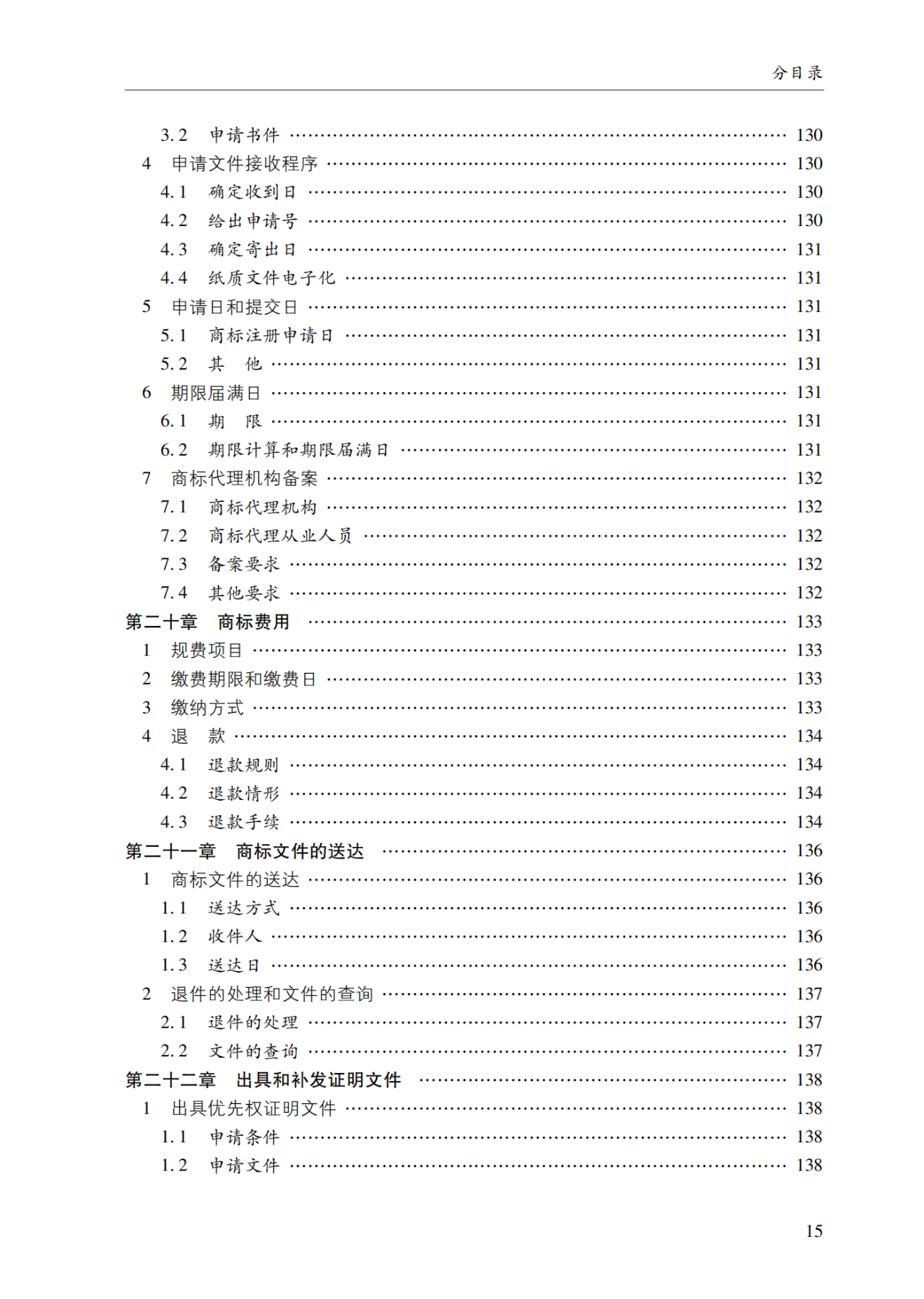 分目录

3.2 申请书件 …… 130
4 申请文件接收程序 …… 130
4.1 确定收到日 …… 130
4.2 给出申请号 …… 130
4.3 确定寄出日 …… 131
4.4 纸质文件电子化 …… 131
5 申请日和提交日 …… 131
5.1 商标注册申请日 …… 131
5.2 其　他 …… 131
6 期限届满日 …… 131
6.1 期　限 …… 131
6.2 期限计算和期限届满日 …… 131
7 商标代理机构备案 …… 132
7.1 商标代理机构 …… 132
7.2 商标代理从业人员 …… 132
7.3 备案要求 …… 132
7.4 其他要求 …… 132
第二十章　商标费用 …… 133
1 规费项目 …… 133
2 缴费期限和缴费日 …… 133
3 缴纳方式 …… 133
4 退　款 …… 134
4.1 退款规则 …… 134
4.2 退款情形 …… 134
4.3 退款手续 …… 134
第二十一章　商标文件的送达 …… 136
1 商标文件的送达 …… 136
1.1 送达方式 …… 136
1.2 收件人 …… 136
1.3 送达日 …… 136
2 退件的处理和文件的查询 …… 137
2.1 退件的处理 …… 137
2.2 文件的查询 …… 137
第二十二章　出具和补发证明文件 …… 138
1 出具优先权证明文件 …… 138
1.1 申请条件 …… 138
1.2 申请文件 …… 138

15